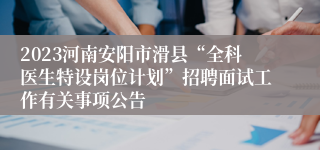 2023河南安阳市滑县“全科医生特设岗位计划”招聘面试工作有关事项公告